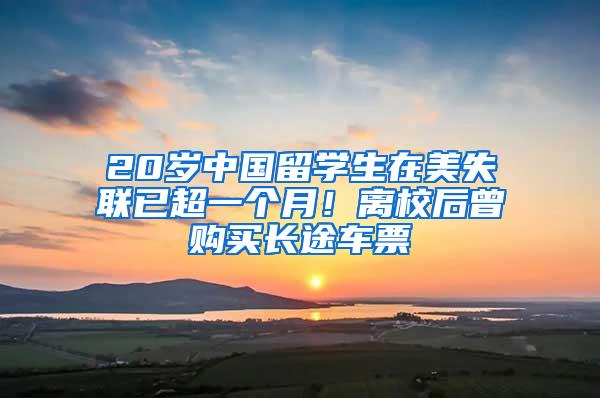 20岁中国留学生在美失联已超一个月！离校后曾购买长途车票